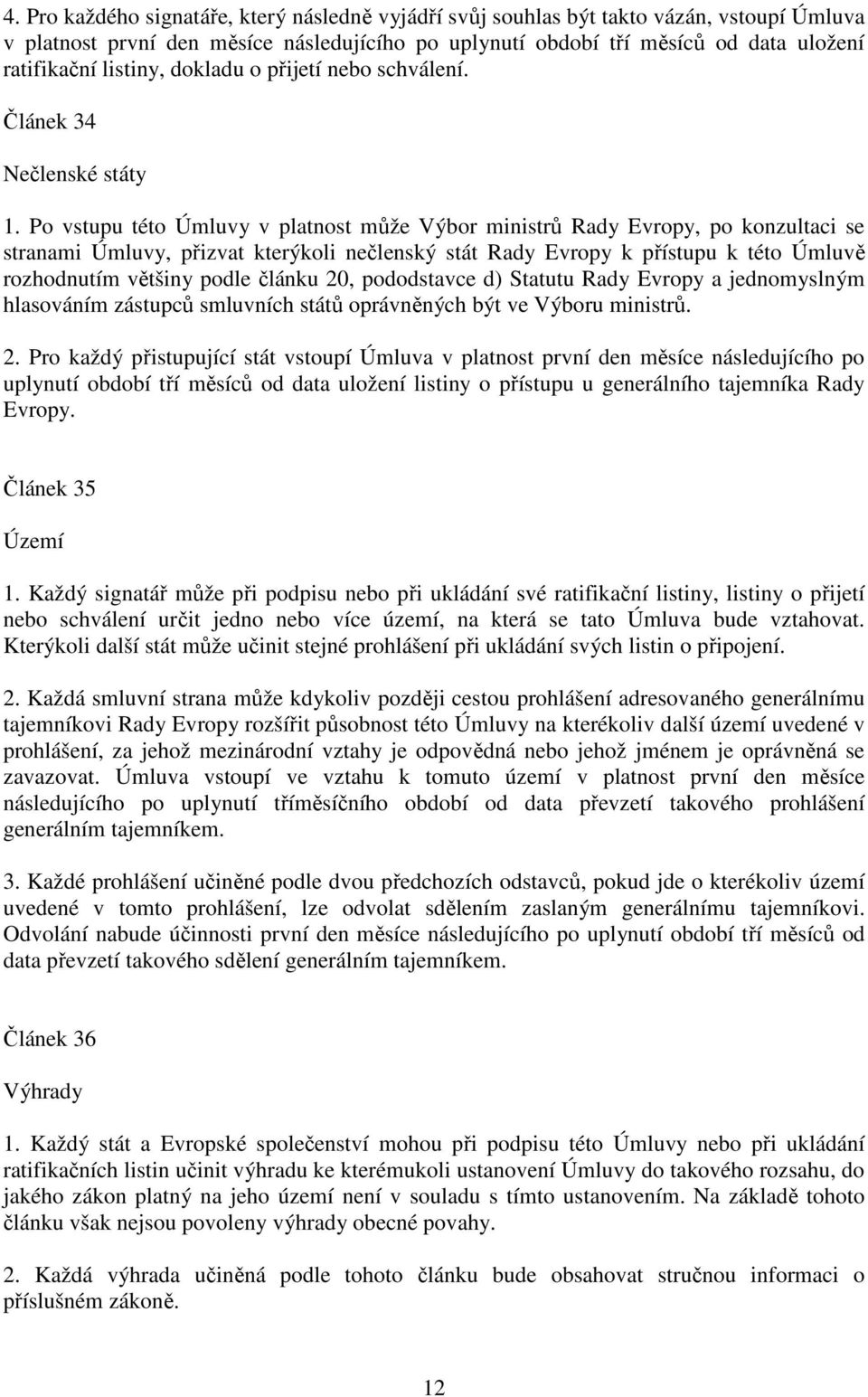 4. Pro každého signatáře, který následně vyjádří svůj souhlas být takto vázán, vstoupí Úmluva v platnost první den měsíce následujícího po uplynutí období tří měsíců od data uložení ratifikační listiny, dokladu o přijetí nebo schválení.

Článek 34

Nečlenské státy

1. Po vstupu této Úmluvy v platnost může Výbor ministrů Rady Evropy, po konzultaci se stranami Úmluvy, přizvat kterýkoli nečlenský stát Rady Evropy k přístupu k této Úmluvě rozhodnutím většiny podle článku 20, pododstavce d) Statutu Rady Evropy a jednomyslným hlasováním zástupců smluvních států oprávněných být ve Výboru ministrů.

2. Pro každý přistupující stát vstoupí Úmluva v platnost první den měsíce následujícího po uplynutí období tří měsíců od data uložení listiny o přístupu u generálního tajemníka Rady Evropy.

Článek 35

Území

1. Každý signatář může při podpisu nebo při ukládání své ratifikační listiny, listiny o přijetí nebo schválení určit jedno nebo více území, na která se tato Úmluva bude vztahovat. Kterýkoli další stát může učinit stejné prohlášení při ukládání svých listin o připojení.

2. Každá smluvní strana může kdykoliv později cestou prohlášení adresovaného generálnímu tajemníkovi Rady Evropy rozšířit působnost této Úmluvy na kterékoliv další území uvedené v prohlášení, za jehož mezinárodní vztahy je odpovědná nebo jehož jménem je oprávněná se zavazovat. Úmluva vstoupí ve vztahu k tomuto území v platnost první den měsíce následujícího po uplynutí tříměsíčního období od data převzetí takového prohlášení generálním tajemníkem.

3. Každé prohlášení učiněné podle dvou předchozích odstavců, pokud jde o kterékoliv území uvedené v tomto prohlášení, lze odvolat sdělením zaslaným generálnímu tajemníkovi. Odvolání nabude účinnosti první den měsíce následujícího po uplynutí období tří měsíců od data převzetí takového sdělení generálním tajemníkem.

Článek 36

Výhrady

1. Každý stát a Evropské společenství mohou při podpisu této Úmluvy nebo při ukládání ratifikačních listin učinit výhradu ke kterémukoli ustanovení Úmluvy do takového rozsahu, do jakého zákon platný na jeho území není v souladu s tímto ustanovením. Na základě tohoto článku však nejsou povoleny výhrady obecné povahy.

2. Každá výhrada učiněná podle tohoto článku bude obsahovat stručnou informaci o příslušném zákoně.

12